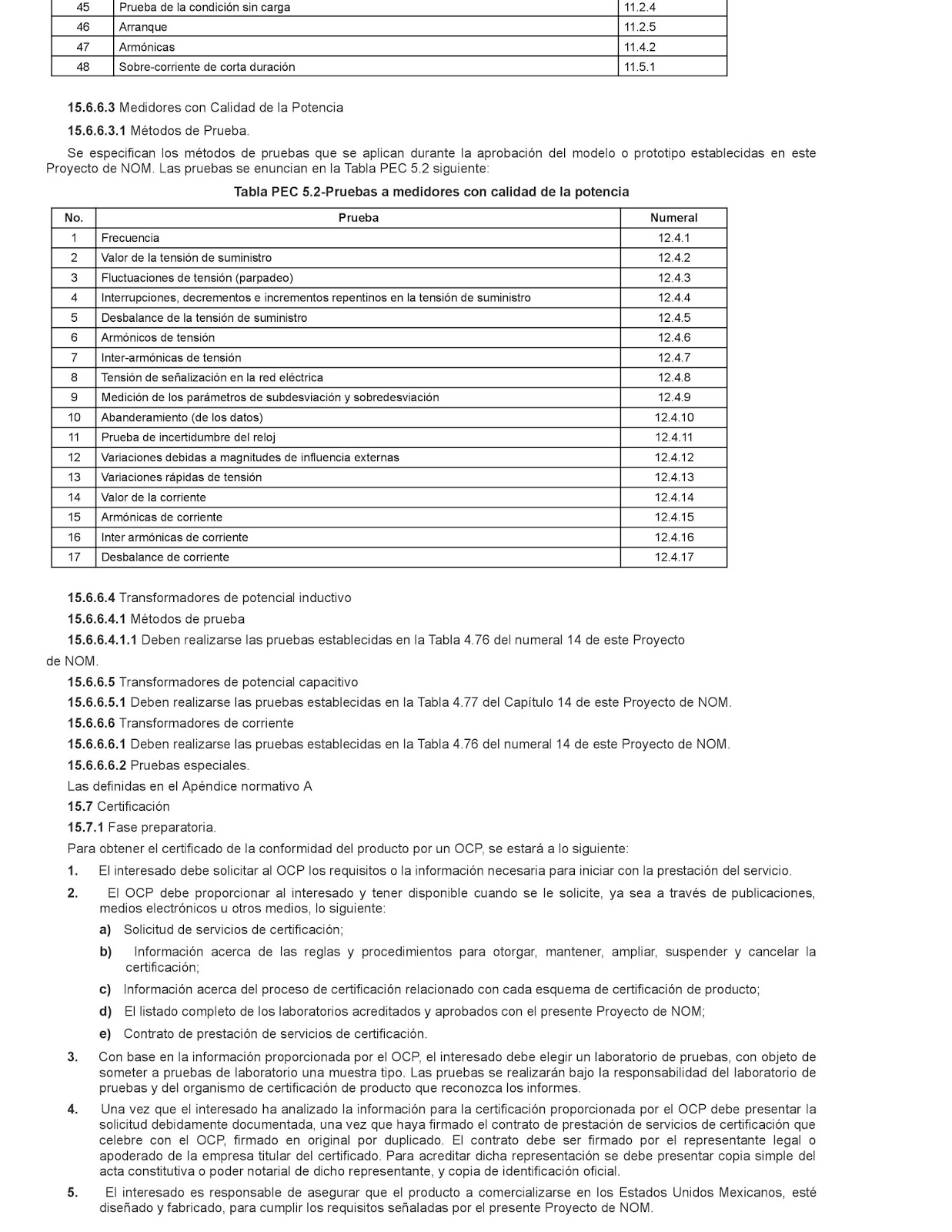 | 45 | Prueba de la condición sin carga | 11.2.4 |
|---|---|---|
| 46 | Arranque | 11.2.5 |
| 47 | Armónicas | 11.4.2 |
| 48 | Sobre-corriente de corta duración | 11.5.1 |

15.6.6.3 Medidores con Calidad de la Potencia

15.6.6.3.1 Métodos de Prueba.

Se especifican los métodos de pruebas que se aplican durante la aprobación del modelo o prototipo establecidas en este Proyecto de NOM. Las pruebas se enuncian en la Tabla PEC 5.2 siguiente:

Tabla PEC 5.2-Pruebas a medidores con calidad de la potencia

| No. | Prueba | Numeral |
|---|---|---|
| 1 | Frecuencia | 12.4.1 |
| 2 | Valor de la tensión de suministro | 12.4.2 |
| 3 | Fluctuaciones de tensión (parpadeo) | 12.4.3 |
| 4 | Interrupciones, decrementos e incrementos repentinos en la tensión de suministro | 12.4.4 |
| 5 | Desbalance de la tensión de suministro | 12.4.5 |
| 6 | Armónicos de tensión | 12.4.6 |
| 7 | Inter-armónicas de tensión | 12.4.7 |
| 8 | Tensión de señalización en la red eléctrica | 12.4.8 |
| 9 | Medición de los parámetros de subdesviación y sobredesviación | 12.4.9 |
| 10 | Abanderamiento (de los datos) | 12.4.10 |
| 11 | Prueba de incertidumbre del reloj | 12.4.11 |
| 12 | Variaciones debidas a magnitudes de influencia externas | 12.4.12 |
| 13 | Variaciones rápidas de tensión | 12.4.13 |
| 14 | Valor de la corriente | 12.4.14 |
| 15 | Armónicas de corriente | 12.4.15 |
| 16 | Inter armónicas de corriente | 12.4.16 |
| 17 | Desbalance de corriente | 12.4.17 |

15.6.6.4 Transformadores de potencial inductivo

15.6.6.4.1 Métodos de prueba

15.6.6.4.1.1 Deben realizarse las pruebas establecidas en la Tabla 4.76 del numeral 14 de este Proyecto de NOM.

15.6.6.5 Transformadores de potencial capacitivo

15.6.6.5.1 Deben realizarse las pruebas establecidas en la Tabla 4.77 del Capítulo 14 de este Proyecto de NOM.

15.6.6.6 Transformadores de corriente

15.6.6.6.1 Deben realizarse las pruebas establecidas en la Tabla 4.76 del numeral 14 de este Proyecto de NOM.

15.6.6.6.2 Pruebas especiales.

Las definidas en el Apéndice normativo A

15.7 Certificación

15.7.1 Fase preparatoria.

Para obtener el certificado de la conformidad del producto por un OCP, se estará a lo siguiente:

1. El interesado debe solicitar al OCP los requisitos o la información necesaria para iniciar con la prestación del servicio.

2. El OCP debe proporcionar al interesado y tener disponible cuando se le solicite, ya sea a través de publicaciones, medios electrónicos u otros medios, lo siguiente:

a) Solicitud de servicios de certificación;

b) Información acerca de las reglas y procedimientos para otorgar, mantener, ampliar, suspender y cancelar la certificación;

c) Información acerca del proceso de certificación relacionado con cada esquema de certificación de producto;

d) El listado completo de los laboratorios acreditados y aprobados con el presente Proyecto de NOM;

e) Contrato de prestación de servicios de certificación.

3. Con base en la información proporcionada por el OCP, el interesado debe elegir un laboratorio de pruebas, con objeto de someter a pruebas de laboratorio una muestra tipo. Las pruebas se realizarán bajo la responsabilidad del laboratorio de pruebas y del organismo de certificación de producto que reconozca los informes.

4. Una vez que el interesado ha analizado la información para la certificación proporcionada por el OCP debe presentar la solicitud debidamente documentada, una vez que haya firmado el contrato de prestación de servicios de certificación que celebre con el OCP, firmado en original por duplicado. El contrato debe ser firmado por el representante legal o apoderado de la empresa titular del certificado. Para acreditar dicha representación se debe presentar copia simple del acta constitutiva o poder notarial de dicho representante, y copia de identificación oficial.

5. El interesado es responsable de asegurar que el producto a comercializarse en los Estados Unidos Mexicanos, esté diseñado y fabricado, para cumplir los requisitos señaladas por el presente Proyecto de NOM.